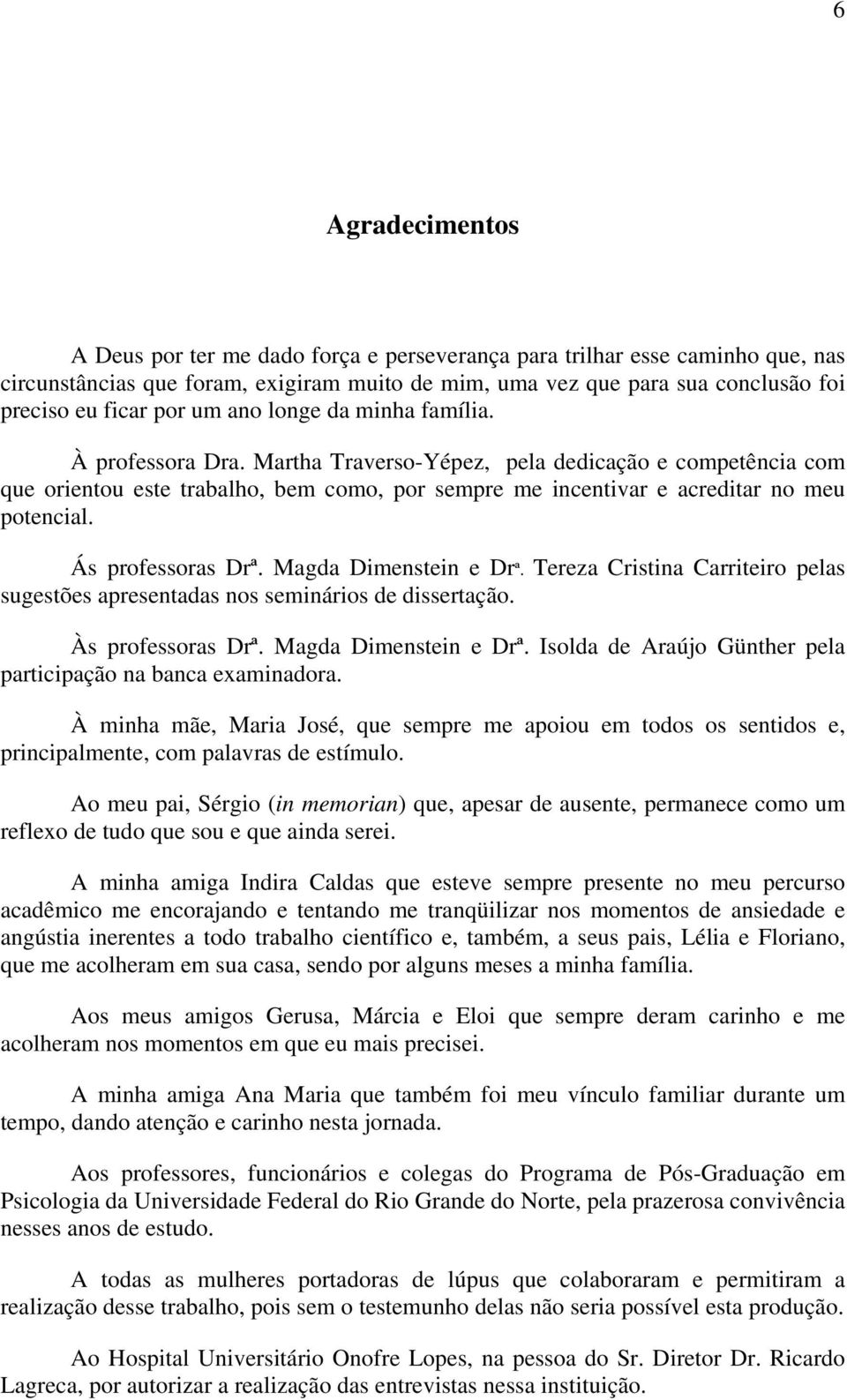 6

Agradecimentos

A Deus por ter me dado força e perseverança para trilhar esse caminho que, nas circunstâncias que foram, exigiram muito de mim, uma vez que para sua conclusão foi preciso eu ficar por um ano longe da minha família.

À professora Dra. Martha Traverso-Yépez, pela dedicação e competência com que orientou este trabalho, bem como, por sempre me incentivar e acreditar no meu potencial.

Ás professoras Drª. Magda Dimenstein e Drª. Tereza Cristina Carriteiro pelas sugestões apresentadas nos seminários de dissertação.

Às professoras Drª. Magda Dimenstein e Drª. Isolda de Araújo Günther pela participação na banca examinadora.

À minha mãe, Maria José, que sempre me apoiou em todos os sentidos e, principalmente, com palavras de estímulo.

Ao meu pai, Sérgio (in memorian) que, apesar de ausente, permanece como um reflexo de tudo que sou e que ainda serei.

A minha amiga Indira Caldas que esteve sempre presente no meu percurso acadêmico me encorajando e tentando me tranqüilizar nos momentos de ansiedade e angústia inerentes a todo trabalho científico e, também, a seus pais, Lélia e Floriano, que me acolheram em sua casa, sendo por alguns meses a minha família.

Aos meus amigos Gerusa, Márcia e Eloi que sempre deram carinho e me acolheram nos momentos em que eu mais precisei.

A minha amiga Ana Maria que também foi meu vínculo familiar durante um tempo, dando atenção e carinho nesta jornada.

Aos professores, funcionários e colegas do Programa de Pós-Graduação em Psicologia da Universidade Federal do Rio Grande do Norte, pela prazerosa convivência nesses anos de estudo.

A todas as mulheres portadoras de lúpus que colaboraram e permitiram a realização desse trabalho, pois sem o testemunho delas não seria possível esta produção.

Ao Hospital Universitário Onofre Lopes, na pessoa do Sr. Diretor Dr. Ricardo Lagreca, por autorizar a realização das entrevistas nessa instituição.